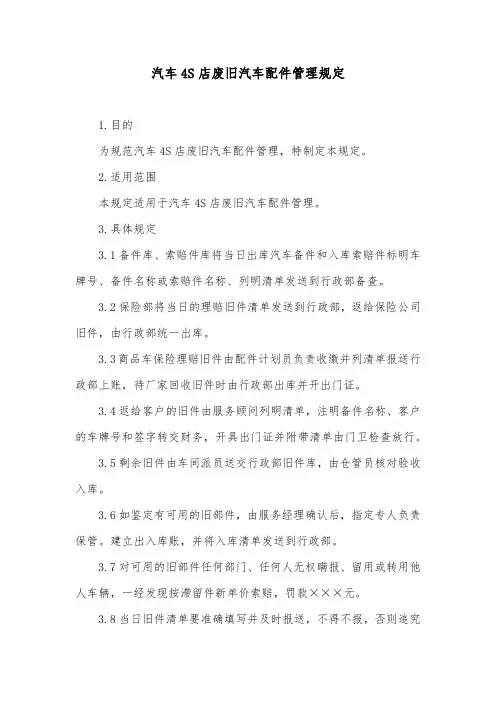 汽车 4S 店废旧汽车配件管理规定

1. 目的

为规范汽车 4S 店废旧汽车配件管理，特制定本规定。

2. 适用范围

本规定适用于汽车 4S 店废旧汽车配件管理。

3. 具体规定

3.1 备件库、索赔件库将当日出库汽车备件和入库索赔件标明车牌号、备件名称或索赔件名称、列明清单发送到行政部备查。

3.2 保险部将当日的理赔旧件清单发送到行政部，返给保险公司旧件，由行政部统一出库。

3.3 商品车保险理赔旧件由配件计划员负责收缴并列清单报送行政部上账，待厂家回收旧件时由行政部出库并开出门证。

3.4 返给客户的旧件由服务顾问列明清单，注明备件名称、客户的车牌号和签字转交财务，开具出门证并附带清单由门卫检查放行。

3.5 剩余旧件由车间派员送交行政部旧件库，由仓管员核对验收入库。

3.6 如鉴定有可用的旧部件，由服务经理确认后，指定专人负责保管。建立出入库账，并将入库清单发送到行政部。

3.7 对可用的旧部件任何部门、任何人无权瞒报、留用或转用他人车辆，一经发现按滞留件新单价索赔，罚款×××元。

3.8 当日旧件清单要准确填写并及时报送，不得不报，否则追究